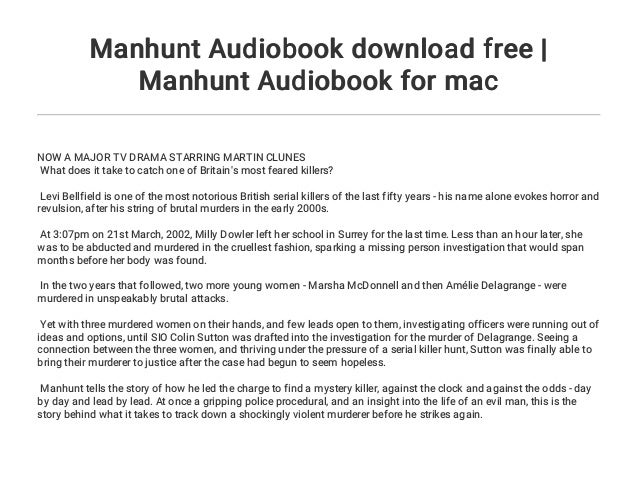 Manhunt Audiobook download free | Manhunt Audiobook for mac

NOW A MAJOR TV DRAMA STARRING MARTIN CLUNES
What does it take to catch one of Britain's most feared killers?

Levi Bellfield is one of the most notorious British serial killers of the last fifty years - his name alone evokes horror and revulsion, after his string of brutal murders in the early 2000s.

At 3:07pm on 21st March, 2002, Milly Dowler left her school in Surrey for the last time. Less than an hour later, she was to be abducted and murdered in the cruellest fashion, sparking a missing person investigation that would span months before her body was found.

In the two years that followed, two more young women - Marsha McDonnell and then Amélie Delagrange - were murdered in unspeakably brutal attacks.

Yet with three murdered women on their hands, and few leads open to them, investigating officers were running out of ideas and options, until SIO Colin Sutton was drafted into the investigation for the murder of Delagrange. Seeing a connection between the three women, and thriving under the pressure of a serial killer hunt, Sutton was finally able to bring their murderer to justice after the case had begun to seem hopeless.

Manhunt tells the story of how he led the charge to find a mystery killer, against the clock and against the odds - day by day and lead by lead. At once a gripping police procedural, and an insight into the life of an evil man, this is the story behind what it takes to track down a shockingly violent murderer before he strikes again.